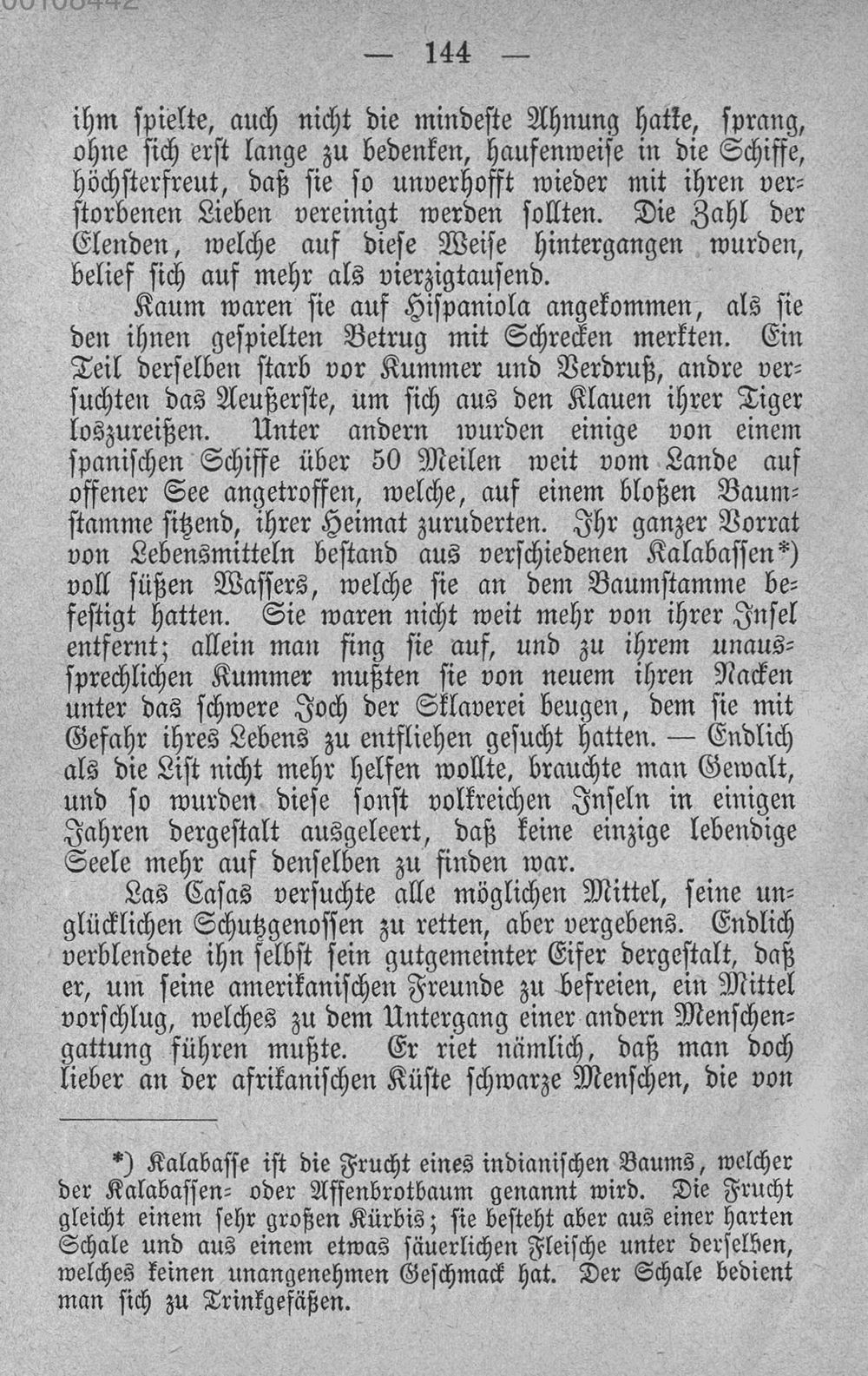 — 144 —

ihm spielte, auch nicht die mindeste Ahnung hatte, sprang, ohne sich erst lange zu bedenken, haufenweise in die Schiffe, höchsterfreut, daß sie so unverhofft wieder mit ihren verstorbenen Lieben vereinigt werden sollten. Die Zahl der Elenden, welche auf diese Weise hintergangen wurden, belief sich auf mehr als vierzigtausend.

Kaum waren sie auf Hispaniola angekommen, als sie den ihnen gespielten Betrug mit Schrecken merkten. Ein Teil derselben starb vor Kummer und Verdruß, andre versuchten das Aeußerste, um sich aus den Klauen ihrer Tiger loszureißen. Unter andern wurden einige von einem spanischen Schiffe über 50 Meilen weit vom Lande auf offener See angetroffen, welche, auf einem bloßen Baumstamme sitzend, ihrer Heimat zuruderten. Ihr ganzer Vorrat von Lebensmitteln bestand aus verschiedenen Kalabassen*) voll süßen Wassers, welche sie an dem Baumstamme befestigt hatten. Sie waren nicht weit mehr von ihrer Insel entfernt; allein man fing sie auf, und zu ihrem unaussprechlichen Kummer mußten sie von neuem ihren Nacken unter das schwere Joch der Sklaverei beugen, dem sie mit Gefahr ihres Lebens zu entfliehen gesucht hatten. — Endlich als die List nicht mehr helfen wollte, brauchte man Gewalt, und so wurden diese sonst volkreichen Inseln in einigen Jahren dergestalt ausgeleert, daß keine einzige lebendige Seele mehr auf denselben zu finden war.

Las Casas versuchte alle möglichen Mittel, seine unglücklichen Schutzgenossen zu retten, aber vergebens. Endlich verblendete ihn selbst sein gutgemeinter Eifer dergestalt, daß er, um seine amerikanischen Freunde zu befreien, ein Mittel vorschlug, welches zu dem Untergang einer andern Menschengattung führen mußte. Er riet nämlich, daß man doch lieber an der afrikanischen Küste schwarze Menschen, die von

*) Kalabasse ist die Frucht eines indianischen Baums, welcher der Kalabassen- oder Affenbrotbaum genannt wird. Die Frucht gleicht einem sehr großen Kürbis; sie besteht aber aus einer harten Schale und aus einem etwas säuerlichen Fleische unter derselben, welches keinen unangenehmen Geschmack hat. Der Schale bedient man sich zu Trinkgefäßen.